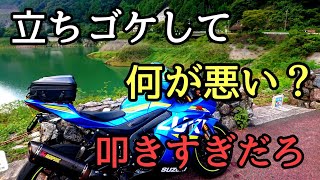 立ちゴケして

何が悪い？

叩きすぎだろ

SUZUKI